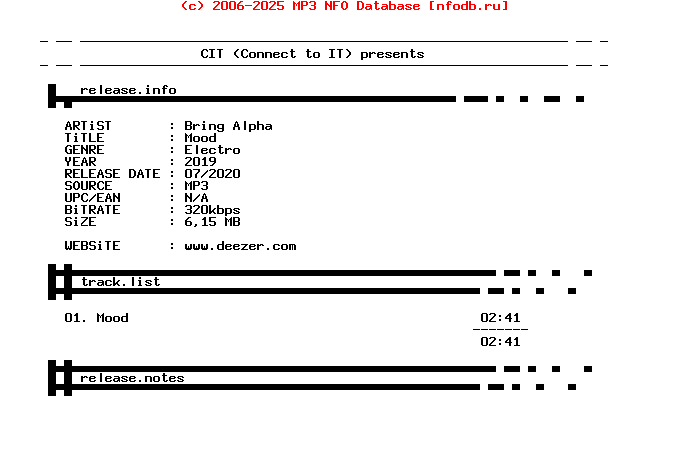 (c) 2006-2025 MP3 NFO Database [nfodb.ru]

CIT (Connect to IT) presents

release.info

ARTiST : Bring Alpha
TiTLE : Mood
GENRE : Electro
YEAR : 2019
RELEASE DATE : 07/2020
SOURCE : MP3
UPC/EAN : N/A
BiTRATE : 320kbps
SiZE : 6,15 MB

WEBSiTE : www.deezer.com

track.list

01. Mood 02:41
-------
02:41

release.notes